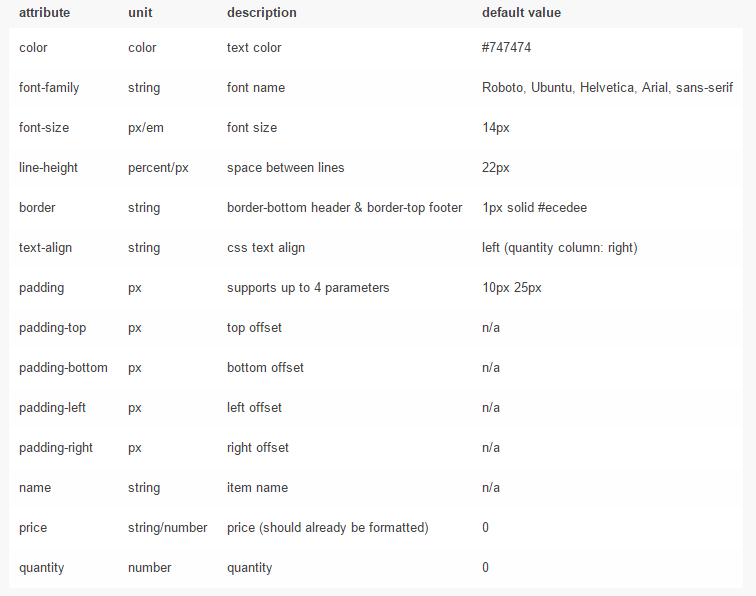 | attribute | unit | description | default value |
|---|---|---|---|
| color | color | text color | #747474 |
| font-family | string | font name | Roboto, Ubuntu, Helvetica, Arial, sans-serif |
| font-size | px/em | font size | 14px |
| line-height | percent/px | space between lines | 22px |
| border | string | border-bottom header & border-top footer | 1px solid #ecedee |
| text-align | string | css text align | left (quantity column: right) |
| padding | px | supports up to 4 parameters | 10px 25px |
| padding-top | px | top offset | n/a |
| padding-bottom | px | bottom offset | n/a |
| padding-left | px | left offset | n/a |
| padding-right | px | right offset | n/a |
| name | string | item name | n/a |
| price | string/number | price (should already be formatted) | 0 |
| quantity | number | quantity | 0 |